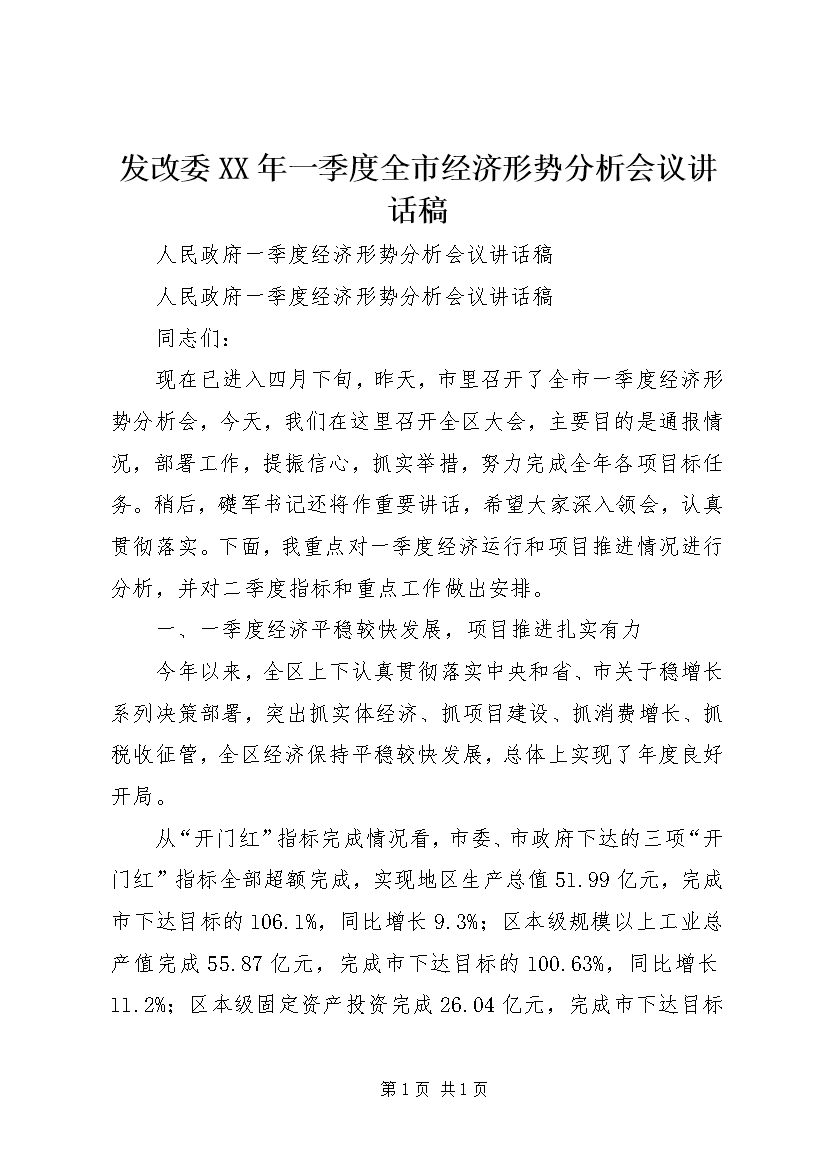 发改委XX年一季度全市经济形势分析会议讲话稿

人民政府一季度经济形势分析会议讲话稿

人民政府一季度经济形势分析会议讲话稿

同志们：

现在已进入四月下旬，昨天，市里召开了全市一季度经济形势分析会，今天，我们在这里召开全区大会，主要目的是通报情况，部署工作，提振信心，抓实举措，努力完成全年各项目标任务。稍后，礎军书记还将作重要讲话，希望大家深入领会，认真贯彻落实。下面，我重点对一季度经济运行和项目推进情况进行分析，并对二季度指标和重点工作做出安排。

一、一季度经济平稳较快发展，项目推进扎实有力

今年以来，全区上下认真贯彻落实中央和省、市关于稳增长系列决策部署，突出抓实体经济、抓项目建设、抓消费增长、抓税收征管，全区经济保持平稳较快发展，总体上实现了年度良好开局。

从“开门红”指标完成情况看，市委、市政府下达的三项“开门红”指标全部超额完成，实现地区生产总值51.99亿元，完成市下达目标的106.1%，同比增长9.3%；区本级规模以上工业总产值完成55.87亿元，完成市下达目标的100.63%，同比增长11.2%；区本级固定资产投资完成26.04亿元，完成市下达目标

第1页 共1页